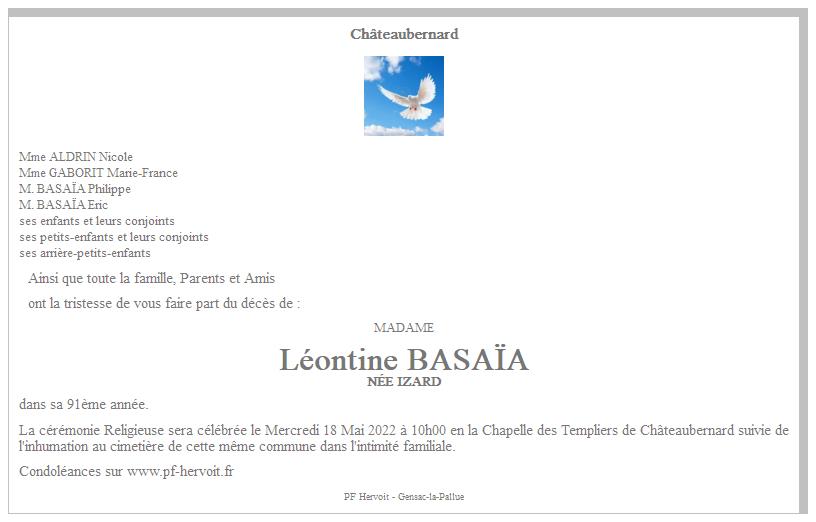 Châteaubernard

Mme ALDRIN Nicole
Mme GABORIT Marie-France
M. BASAÏA Philippe
M. BASAÏA Eric
ses enfants et leurs conjoints
ses petits-enfants et leurs conjoints
ses arrière-petits-enfants

Ainsi que toute la famille, Parents et Amis

ont la tristesse de vous faire part du décès de :

MADAME

Léontine BASAÏA
NÉE IZARD

dans sa 91ème année.

La cérémonie Religieuse sera célébrée le Mercredi 18 Mai 2022 à 10h00 en la Chapelle des Templiers de Châteaubernard suivie de l'inhumation au cimetière de cette même commune dans l'intimité familiale.

Condoléances sur www.pf-hervoit.fr

PF Hervoit - Gensac-la-Pallue